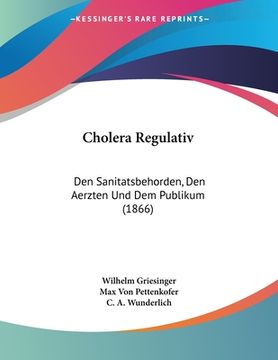 KESSINGER'S RARE REPRINTS

Cholera Regulativ

Den Sanitatsbehorden, Den Aerzten Und Dem Publikum (1866)

Wilhelm Griesinger
Max Von Pettenkofer
C. A. Wunderlich